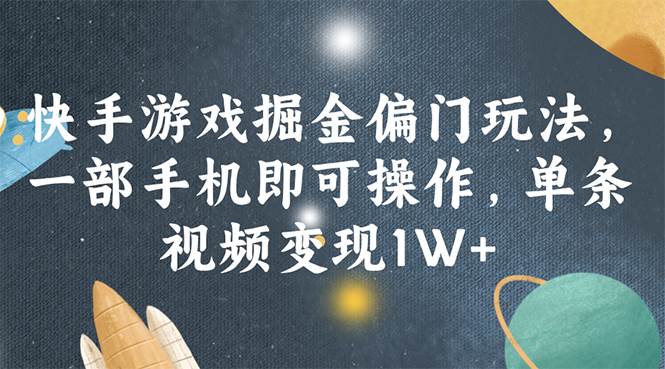 快手游戏掘金偏门玩法，一部手机即可操作，单条视频变现1W+